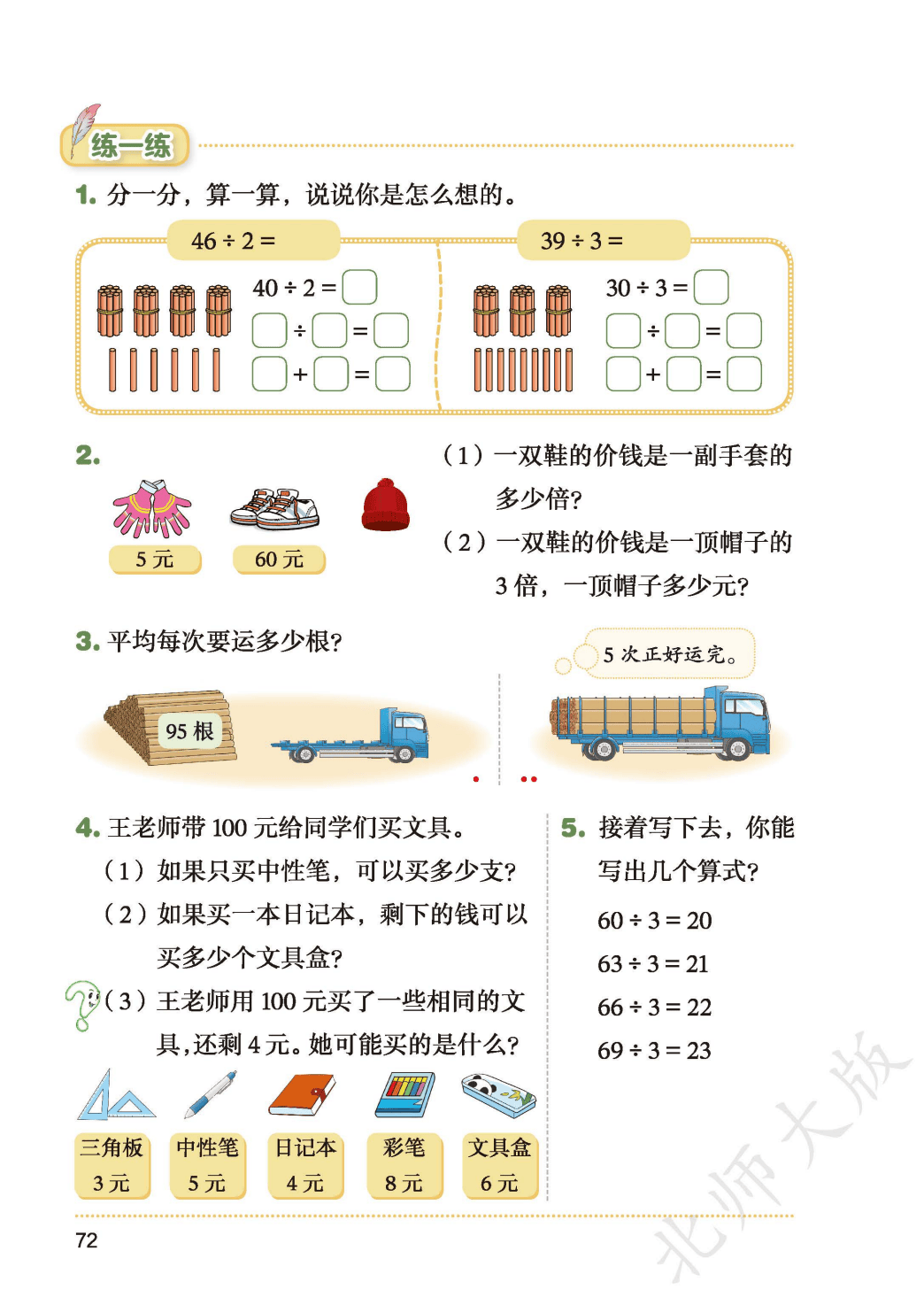 练一练

1. 分一分，算一算，说说你是怎么想的。

$46 \div 2 =$

$40 \div 2 = \square$
$\square \div \square = \square$
$\square + \square = \square$

$39 \div 3 =$

$30 \div 3 = \square$
$\square \div \square = \square$
$\square + \square = \square$

2.

5 元　60 元

（1）一双鞋的价钱是一副手套的多少倍？
（2）一双鞋的价钱是一顶帽子的 3 倍，一顶帽子多少元？

3. 平均每次要运多少根？

95 根

5 次正好运完。

4. 王老师带 100 元给同学们买文具。
（1）如果只买中性笔，可以买多少支？
（2）如果买一本日记本，剩下的钱可以买多少个文具盒？
（3）王老师用 100 元买了一些相同的文具，还剩 4 元。她可能买的是什么？

| 三角板 | 中性笔 | 日记本 | 彩笔 | 文具盒 |
|---|---|---|---|---|
| 3 元 | 5 元 | 4 元 | 8 元 | 6 元 |

5. 接着写下去，你能写出几个算式？

$60 \div 3 = 20$
$63 \div 3 = 21$
$66 \div 3 = 22$
$69 \div 3 = 23$

北师大版

72